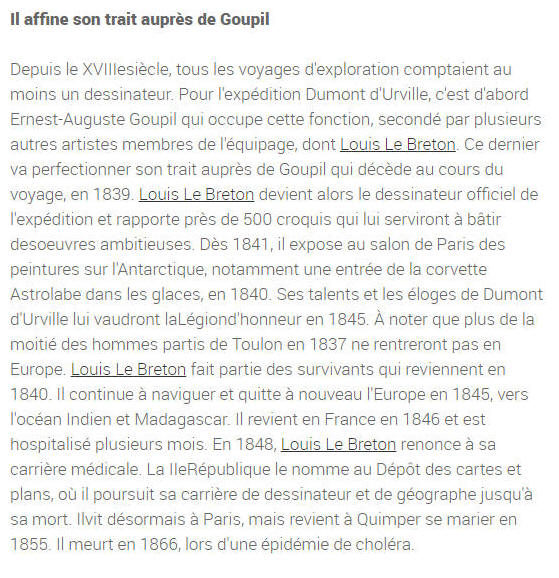 Il affine son trait auprès de Goupil

Depuis le XVIIIesiècle, tous les voyages d'exploration comptaient au moins un dessinateur. Pour l'expédition Dumont d'Urville, c'est d'abord Ernest-Auguste Goupil qui occupe cette fonction, secondé par plusieurs autres artistes membres de l'équipage, dont Louis Le Breton. Ce dernier va perfectionner son trait auprès de Goupil qui décède au cours du voyage, en 1839. Louis Le Breton devient alors le dessinateur officiel de l'expédition et rapporte près de 500 croquis qui lui serviront à bâtir desoeuvres ambitieuses. Dès 1841, il expose au salon de Paris des peintures sur l'Antarctique, notamment une entrée de la corvette Astrolabe dans les glaces, en 1840. Ses talents et les éloges de Dumont d'Urville lui vaudront laLégiond'honneur en 1845. À noter que plus de la moitié des hommes partis de Toulon en 1837 ne rentreront pas en Europe. Louis Le Breton fait partie des survivants qui reviennent en 1840. Il continue à naviguer et quitte à nouveau l'Europe en 1845, vers l'océan Indien et Madagascar. Il revient en France en 1846 et est hospitalisé plusieurs mois. En 1848, Louis Le Breton renonce à sa carrière médicale. La IIeRépublique le nomme au Dépôt des cartes et plans, où il poursuit sa carrière de dessinateur et de géographe jusqu'à sa mort. Ilvit désormais à Paris, mais revient à Quimper se marier en 1855. Il meurt en 1866, lors d'une épidémie de choléra.